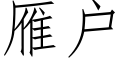 雁户